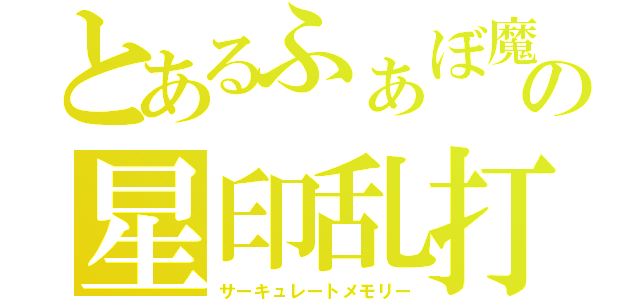 とあるふぁぼ魔の
星印乱打
サーキュレートメモリー